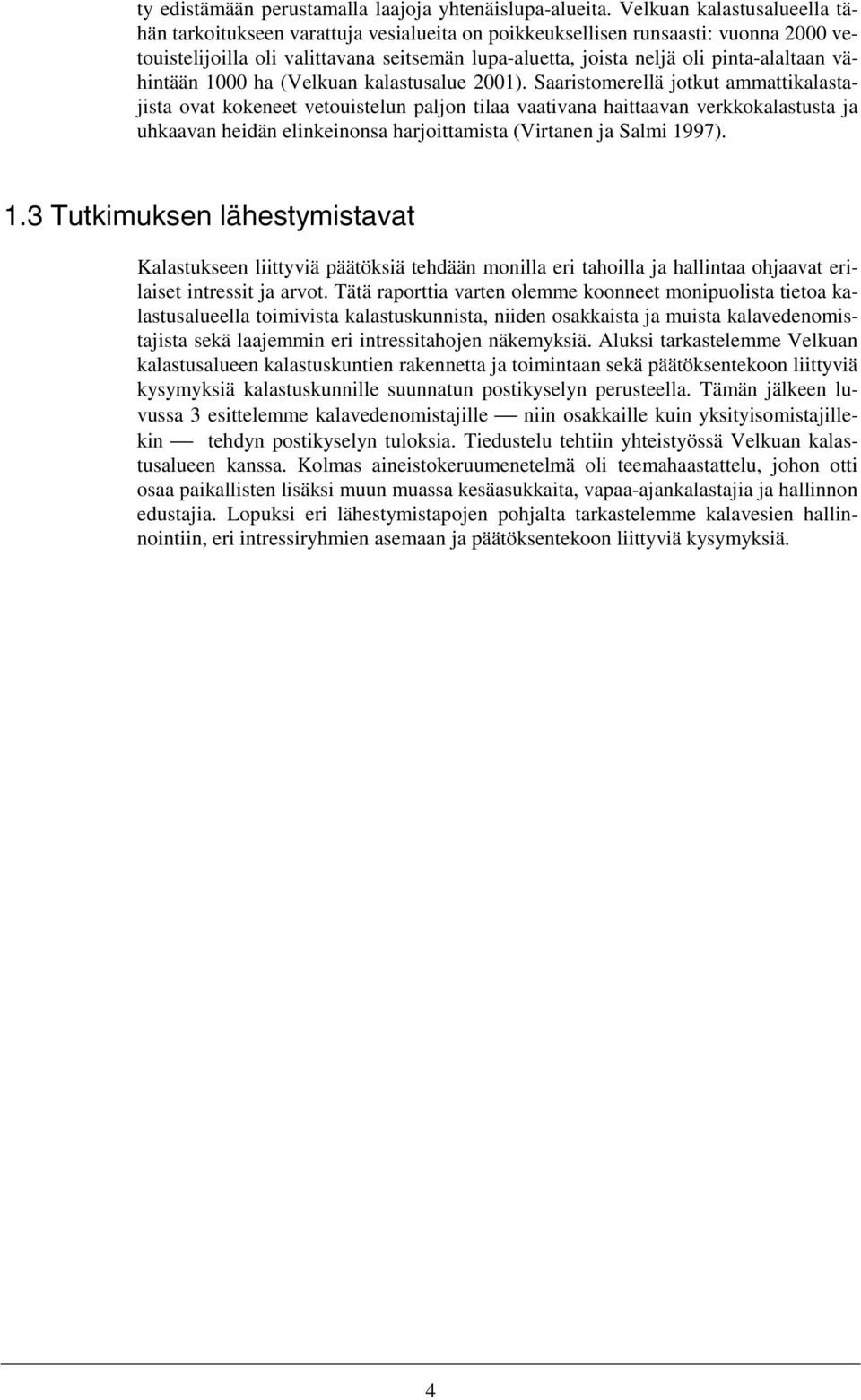 ty edistämään perustamalla laajoja yhtenäislupa-alueita. Velkuan kalastusalueella tähän tarkoitukseen varattuja vesialueita on poikkeuksellisen runsaasti: vuonna 2000 vetouistelijoilla oli valittavana seitsemän lupa-aluetta, joista neljä oli pinta-alaltaan vähintään 1000 ha (Velkuan kalastusalue 2001). Saaristomerellä jotkut ammattikalastajista ovat kokeneet vetouistelun paljon tilaa vaativana haittaavan verkkokalastusta ja uhkaavan heidän elinkeinonsa harjoittamista (Virtanen ja Salmi 1997).

1.3 Tutkimuksen lähestymistavat

Kalastukseen liittyviä päätöksiä tehdään monilla eri tahoilla ja hallintaa ohjaavat erilaiset intressit ja arvot. Tätä raporttia varten olemme koonneet monipuolista tietoa kalastusalueella toimivista kalastuskunnista, niiden osakkaista ja muista kalavedenomistajista sekä laajemmin eri intressitahojen näkemyksiä. Aluksi tarkastelemme Velkuan kalastusalueen kalastuskuntien rakennetta ja toimintaan sekä päätöksentekoon liittyviä kysymyksiä kalastuskunnille suunnatun postikyselyn perusteella. Tämän jälkeen luvussa 3 esittelemme kalavedenomistajille — niin osakkaille kuin yksityisomistajillekin — tehdyn postikyselyn tuloksia. Tiedustelu tehtiin yhteistyössä Velkuan kalastusalueen kanssa. Kolmas aineistokeruumenetelmä oli teemahaastattelu, johon otti osaa paikallisten lisäksi muun muassa kesäasukkaita, vapaa-ajankalastajia ja hallinnon edustajia. Lopuksi eri lähestymistapojen pohjalta tarkastelemme kalavesien hallinnointiin, eri intressiryhmien asemaan ja päätöksentekoon liittyviä kysymyksiä.

4